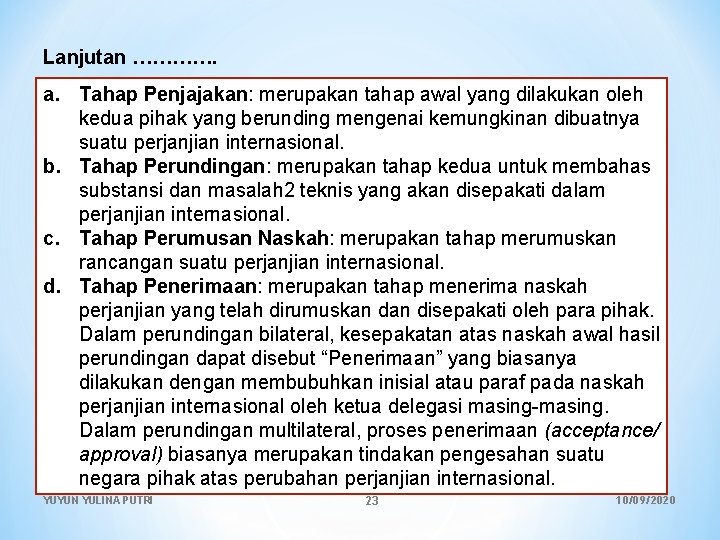 Lanjutan ………….

a. Tahap Penjajakan: merupakan tahap awal yang dilakukan oleh kedua pihak yang berunding mengenai kemungkinan dibuatnya suatu perjanjian internasional.

b. Tahap Perundingan: merupakan tahap kedua untuk membahas substansi dan masalah2 teknis yang akan disepakati dalam perjanjian internasional.

c. Tahap Perumusan Naskah: merupakan tahap merumuskan rancangan suatu perjanjian internasional.

d. Tahap Penerimaan: merupakan tahap menerima naskah perjanjian yang telah dirumuskan dan disepakati oleh para pihak. Dalam perundingan bilateral, kesepakatan atas naskah awal hasil perundingan dapat disebut "Penerimaan" yang biasanya dilakukan dengan membubuhkan inisial atau paraf pada naskah perjanjian internasional oleh ketua delegasi masing-masing. Dalam perundingan multilateral, proses penerimaan (acceptance/ approval) biasanya merupakan tindakan pengesahan suatu negara pihak atas perubahan perjanjian internasional.

YUYUN YULINA PUTRI 23 10/09/2020